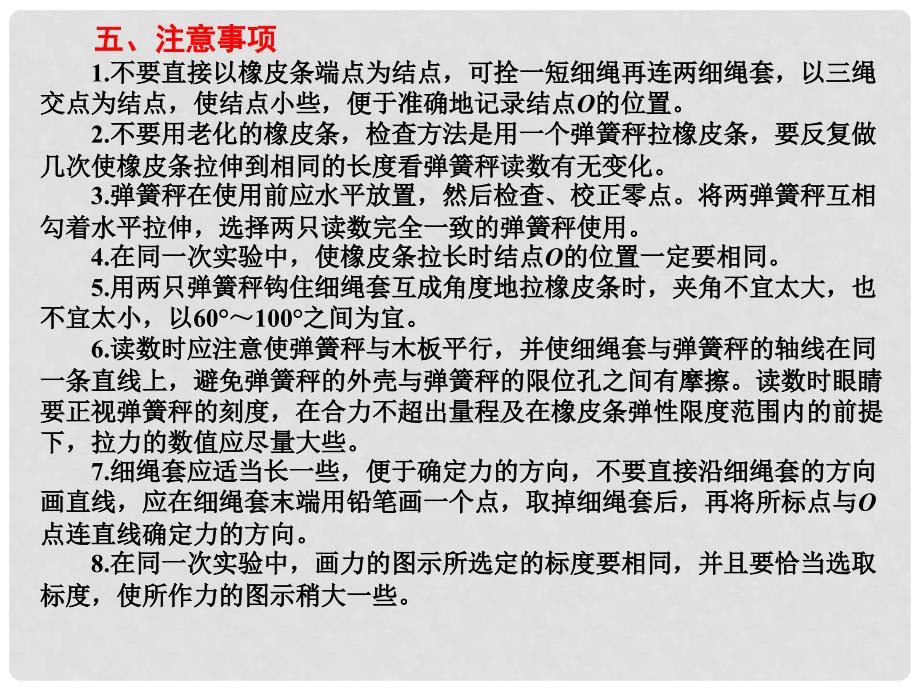 五、注意事项

1.不要直接以橡皮条端点为结点，可拴一短细绳再连两细绳套，以三绳交点为结点，使结点小些，便于准确地记录结点$O$的位置。

2.不要用老化的橡皮条，检查方法是用一个弹簧秤拉橡皮条，要反复做几次使橡皮条拉伸到相同的长度看弹簧秤读数有无变化。

3.弹簧秤在使用前应水平放置，然后检查、校正零点。将两弹簧秤互相勾着水平拉伸，选择两只读数完全一致的弹簧秤使用。

4.在同一次实验中，使橡皮条拉长时结点$O$的位置一定要相同。

5.用两只弹簧秤钩住细绳套互成角度地拉橡皮条时，夹角不宜太大，也不宜太小，以$60°$～$100°$之间为宜。

6.读数时应注意使弹簧秤与木板平行，并使细绳套与弹簧秤的轴线在同一条直线上，避免弹簧秤的外壳与弹簧秤的限位孔之间有摩擦。读数时眼睛要正视弹簧秤的刻度，在合力不超出量程及在橡皮条弹性限度范围内的前提下，拉力的数值应尽量大些。

7.细绳套应适当长一些，便于确定力的方向，不要直接沿细绳套的方向画直线，应在细绳套末端用铅笔画一个点，取掉细绳套后，再将所标点与$O$点连直线确定力的方向。

8.在同一次实验中，画力的图示所选定的标度要相同，并且要恰当选取标度，使所作力的图示稍大一些。